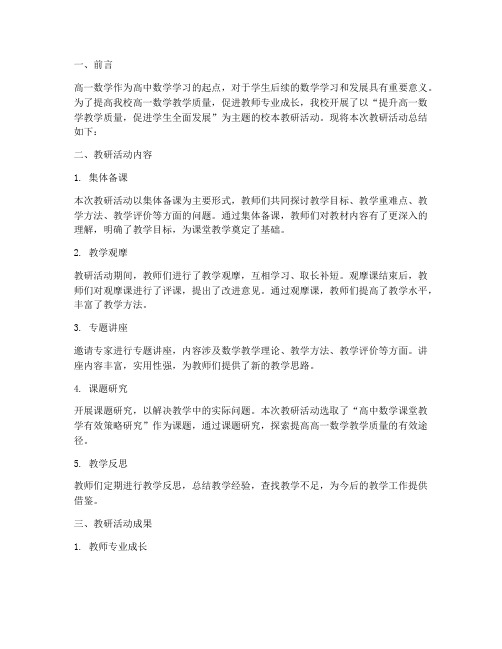 一、前言

高一数学作为高中数学学习的起点，对于学生后续的数学学习和发展具有重要意义。为了提高我校高一数学教学质量，促进教师专业成长，我校开展了以“提升高一数学教学质量，促进学生全面发展”为主题的校本教研活动。现将本次教研活动总结如下：

二、教研活动内容

1. 集体备课

本次教研活动以集体备课为主要形式，教师们共同探讨教学目标、教学重难点、教学方法、教学评价等方面的问题。通过集体备课，教师们对教材内容有了更深入的理解，明确了教学目标，为课堂教学奠定了基础。

2. 教学观摩

教研活动期间，教师们进行了教学观摩，互相学习、取长补短。观摩课结束后，教师们对观摩课进行了评课，提出了改进意见。通过观摩课，教师们提高了教学水平，丰富了教学方法。

3. 专题讲座

邀请专家进行专题讲座，内容涉及数学教学理论、教学方法、教学评价等方面。讲座内容丰富，实用性强，为教师们提供了新的教学思路。

4. 课题研究

开展课题研究，以解决教学中的实际问题。本次教研活动选取了“高中数学课堂教学有效策略研究”作为课题，通过课题研究，探索提高高一数学教学质量的有效途径。

5. 教学反思

教师们定期进行教学反思，总结教学经验，查找教学不足，为今后的教学工作提供借鉴。

三、教研活动成果

1. 教师专业成长